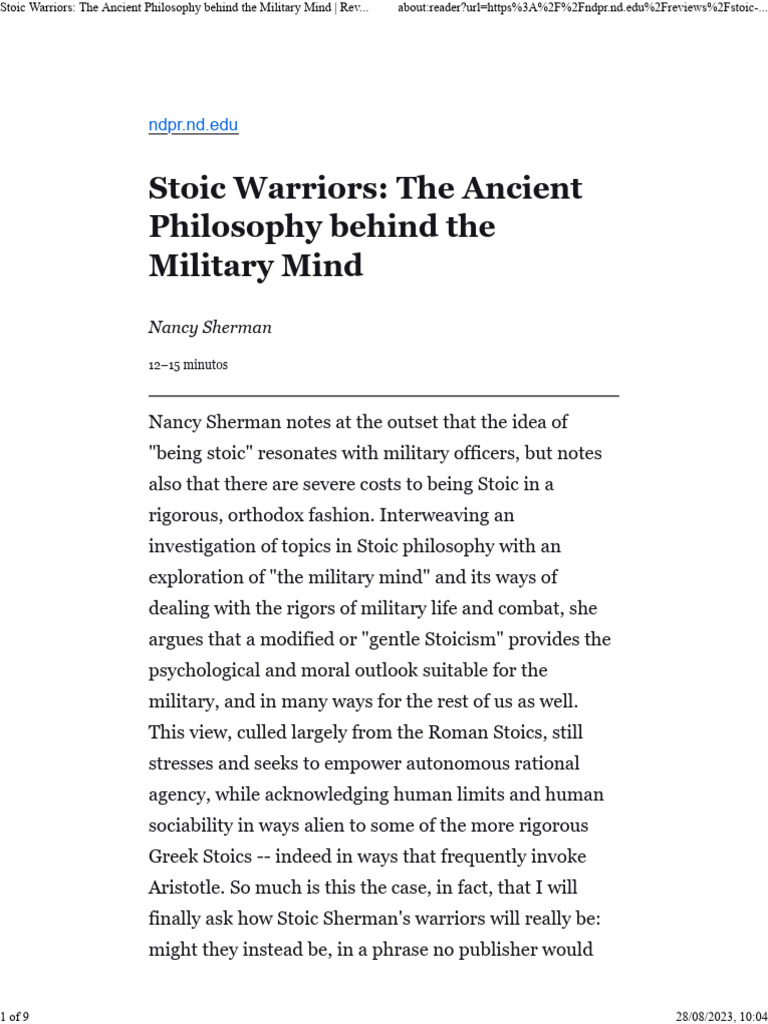 Stoic Warriors: The Ancient Philosophy behind the Military Mind | Rev...

about:reader?url=https%3A%2F%2Fndpr.nd.edu%2Freviews%2Fstoic-...

ndpr.nd.edu

Stoic Warriors: The Ancient Philosophy behind the Military Mind

Nancy Sherman

12–15 minutos

Nancy Sherman notes at the outset that the idea of "being stoic" resonates with military officers, but notes also that there are severe costs to being Stoic in a rigorous, orthodox fashion. Interweaving an investigation of topics in Stoic philosophy with an exploration of "the military mind" and its ways of dealing with the rigors of military life and combat, she argues that a modified or "gentle Stoicism" provides the psychological and moral outlook suitable for the military, and in many ways for the rest of us as well. This view, culled largely from the Roman Stoics, still stresses and seeks to empower autonomous rational agency, while acknowledging human limits and human sociability in ways alien to some of the more rigorous Greek Stoics -- indeed in ways that frequently invoke Aristotle. So much is this the case, in fact, that I will finally ask how Stoic Sherman's warriors will really be: might they instead be, in a phrase no publisher would

1 of 9

28/08/2023, 10:04